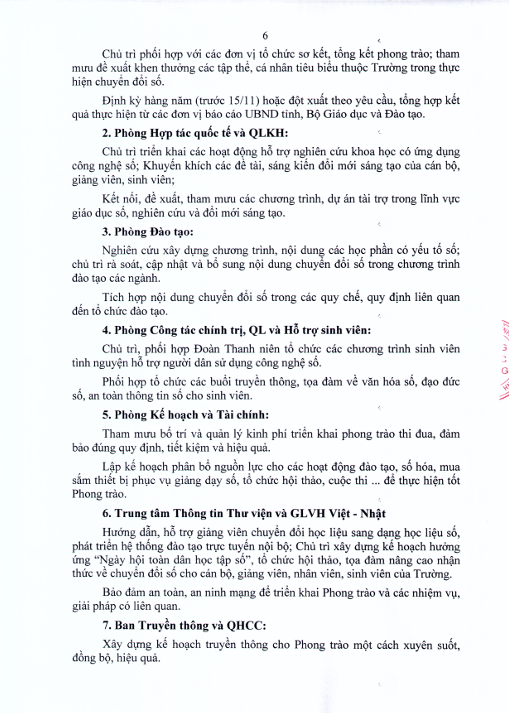 6

Chủ trì phối hợp với các đơn vị tổ chức sơ kết, tổng kết phong trào; tham mưu đề xuất khen thưởng các tập thể, cá nhân tiêu biểu thuộc Trường trong thực hiện chuyển đổi số.

Định kỳ hàng năm (trước 15/11) hoặc đột xuất theo yêu cầu, tổng hợp kết quả thực hiện từ các đơn vị báo cáo UBND tỉnh, Bộ Giáo dục và Đào tạo.

2. Phòng Hợp tác quốc tế và QLKH:

Chủ trì triển khai các hoạt động hỗ trợ nghiên cứu khoa học có ứng dụng công nghệ số; Khuyến khích các đề tài, sáng kiến đổi mới sáng tạo của cán bộ, giảng viên, sinh viên;

Kết nối, đề xuất, tham mưu các chương trình, dự án tài trợ trong lĩnh vực giáo dục số, nghiên cứu và đổi mới sáng tạo.

3. Phòng Đào tạo:

Nghiên cứu xây dựng chương trình, nội dung các học phần có yếu tố số; chủ trì rà soát, cập nhật và bổ sung nội dung chuyển đổi số trong chương trình đào tạo các ngành.

Tích hợp nội dung chuyển đổi số trong các quy chế, quy định liên quan đến tổ chức đào tạo.

4. Phòng Công tác chính trị, QL và Hỗ trợ sinh viên:

Chủ trì, phối hợp Đoàn Thanh niên tổ chức các chương trình sinh viên tình nguyện hỗ trợ người dân sử dụng công nghệ số.

Phối hợp tổ chức các buổi truyền thông, tọa đàm về văn hóa số, đạo đức số, an toàn thông tin số cho sinh viên.

5. Phòng Kế hoạch và Tài chính:

Tham mưu bố trí và quản lý kinh phí triển khai phong trào thi đua, đảm bảo đúng quy định, tiết kiệm và hiệu quả.

Lập kế hoạch phân bổ nguồn lực cho các hoạt động đào tạo, số hóa, mua sắm thiết bị phục vụ giảng dạy số, tổ chức hội thảo, cuộc thi ... để thực hiện tốt Phong trào.

6. Trung tâm Thông tin Thư viện và GLVH Việt - Nhật

Hướng dẫn, hỗ trợ giảng viên chuyển đổi học liệu sang dạng học liệu số, phát triển hệ thống đào tạo trực tuyến nội bộ; Chủ trì xây dựng kế hoạch hưởng ứng "Ngày hội toàn dân học tập số", tổ chức hội thảo, tọa đàm nâng cao nhận thức về chuyển đổi số cho cán bộ, giảng viên, nhân viên, sinh viên của Trường.

Bảo đảm an toàn, an ninh mạng để triển khai Phong trào và các nhiệm vụ, giải pháp có liên quan.

7. Ban Truyền thông và QHCC:

Xây dựng kế hoạch truyền thông cho Phong trào một cách xuyên suốt, đồng bộ, hiệu quả.